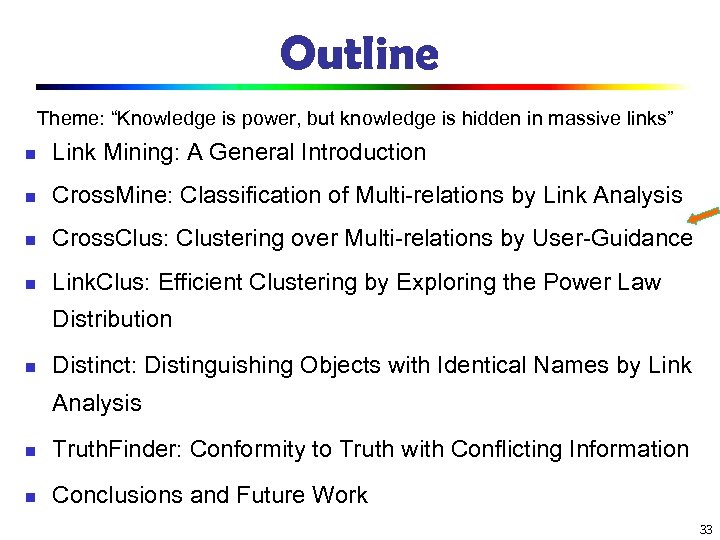 Outline

Theme: “Knowledge is power, but knowledge is hidden in massive links”

- Link Mining: A General Introduction
- CrossMine: Classification of Multi-relations by Link Analysis
- CrossClus: Clustering over Multi-relations by User-Guidance
- LinkClus: Efficient Clustering by Exploring the Power Law Distribution
- Distinct: Distinguishing Objects with Identical Names by Link Analysis
- TruthFinder: Conformity to Truth with Conflicting Information
- Conclusions and Future Work

33